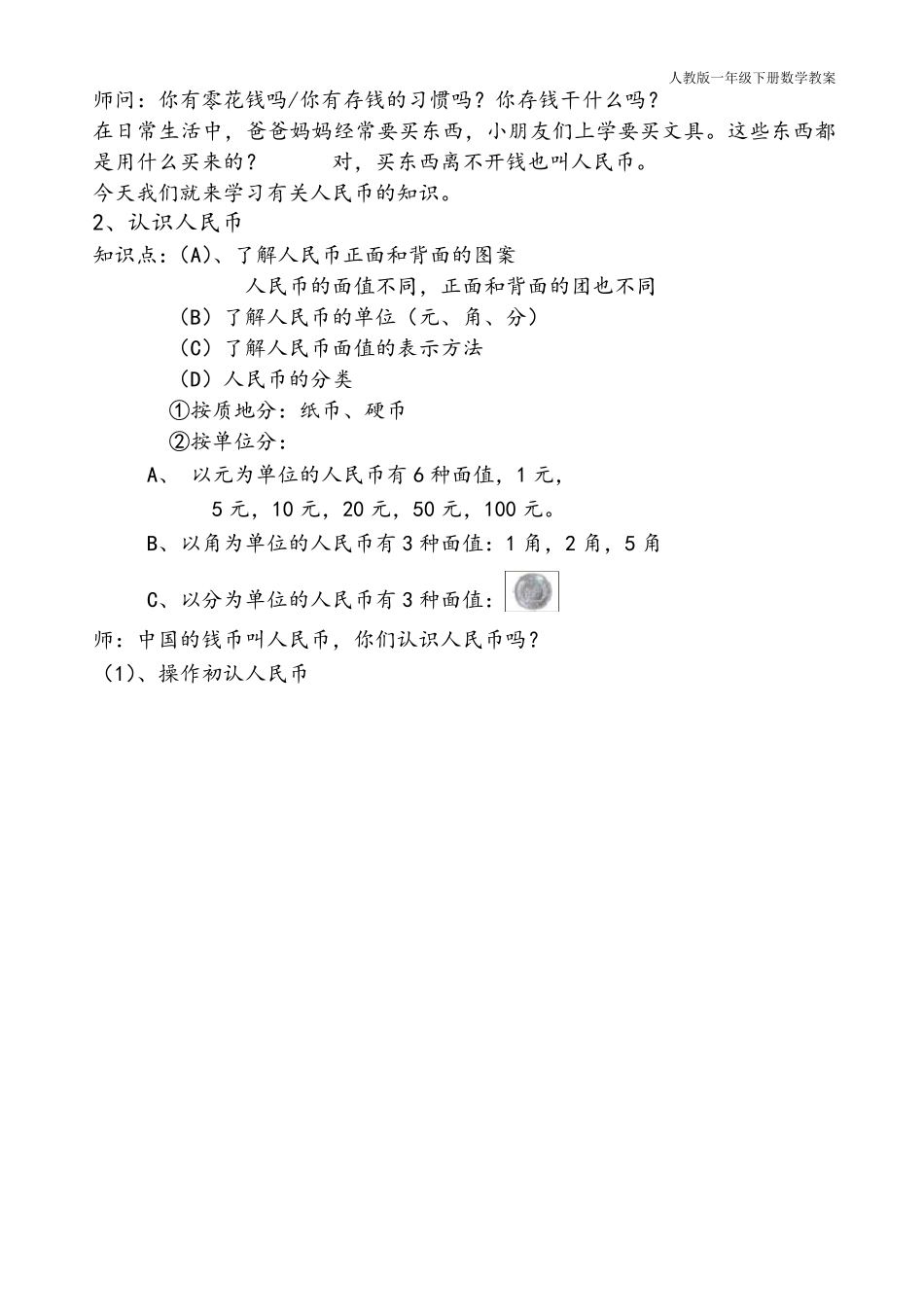 人教版一年级下册数学教案

师问：你有零花钱吗/你有存钱的习惯吗？你存钱干什么吗？

在日常生活中，爸爸妈妈经常要买东西，小朋友们上学要买文具。这些东西都是用什么买来的？　　对，买东西离不开钱也叫人民币。

今天我们就来学习有关人民币的知识。

2、认识人民币

知识点：(A)、了解人民币正面和背面的图案

人民币的面值不同，正面和背面的团也不同

（B）了解人民币的单位（元、角、分）

（C）了解人民币面值的表示方法

（D）人民币的分类

①按质地分：纸币、硬币

②按单位分：

A、　以元为单位的人民币有 6 种面值，1 元，

5 元，10 元，20 元，50 元，100 元。

B、以角为单位的人民币有 3 种面值：1 角，2 角，5 角

C、以分为单位的人民币有 3 种面值：

师：中国的钱币叫人民币，你们认识人民币吗？

（1)、操作初认人民币